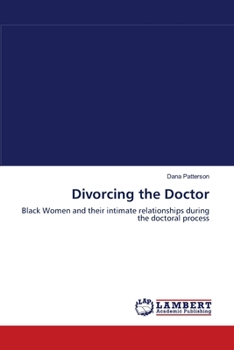 Dana Patterson

Divorcing the Doctor

Black Women and their intimate relationships during the doctoral process

LAP
LAMBERT
Academic Publishing